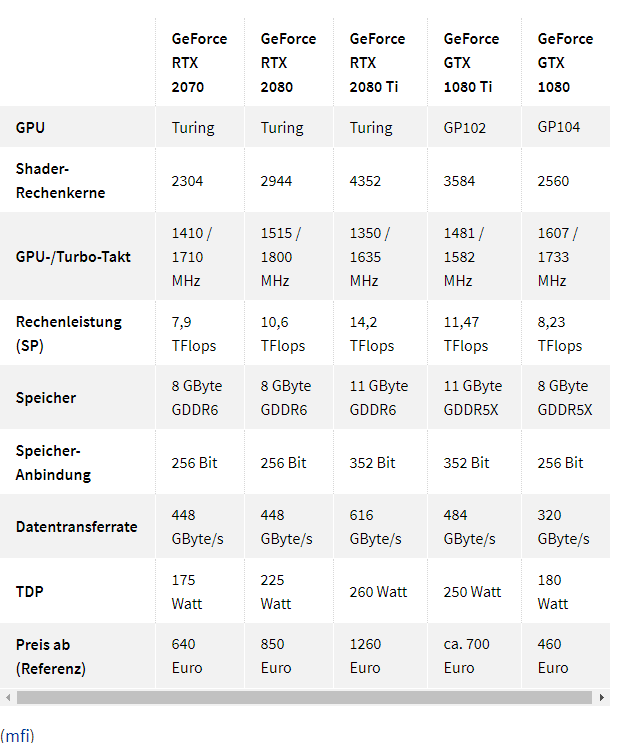 | | GeForce RTX 2070 | GeForce RTX 2080 | GeForce RTX 2080 Ti | GeForce GTX 1080 Ti | GeForce GTX 1080 |
|---|---|---|---|---|---|
| GPU | Turing | Turing | Turing | GP102 | GP104 |
| Shader-Rechenkerne | 2304 | 2944 | 4352 | 3584 | 2560 |
| GPU-/Turbo-Takt | 1410 / 1710 MHz | 1515 / 1800 MHz | 1350 / 1635 MHz | 1481 / 1582 MHz | 1607 / 1733 MHz |
| Rechenleistung (SP) | 7,9 TFlops | 10,6 TFlops | 14,2 TFlops | 11,47 TFlops | 8,23 TFlops |
| Speicher | 8 GByte GDDR6 | 8 GByte GDDR6 | 11 GByte GDDR6 | 11 GByte GDDR5X | 8 GByte GDDR5X |
| Speicher-Anbindung | 256 Bit | 256 Bit | 352 Bit | 352 Bit | 256 Bit |
| Datentransferrate | 448 GByte/s | 448 GByte/s | 616 GByte/s | 484 GByte/s | 320 GByte/s |
| TDP | 175 Watt | 225 Watt | 260 Watt | 250 Watt | 180 Watt |
| Preis ab (Referenz) | 640 Euro | 850 Euro | 1260 Euro | ca. 700 Euro | 460 Euro |

(mfi)